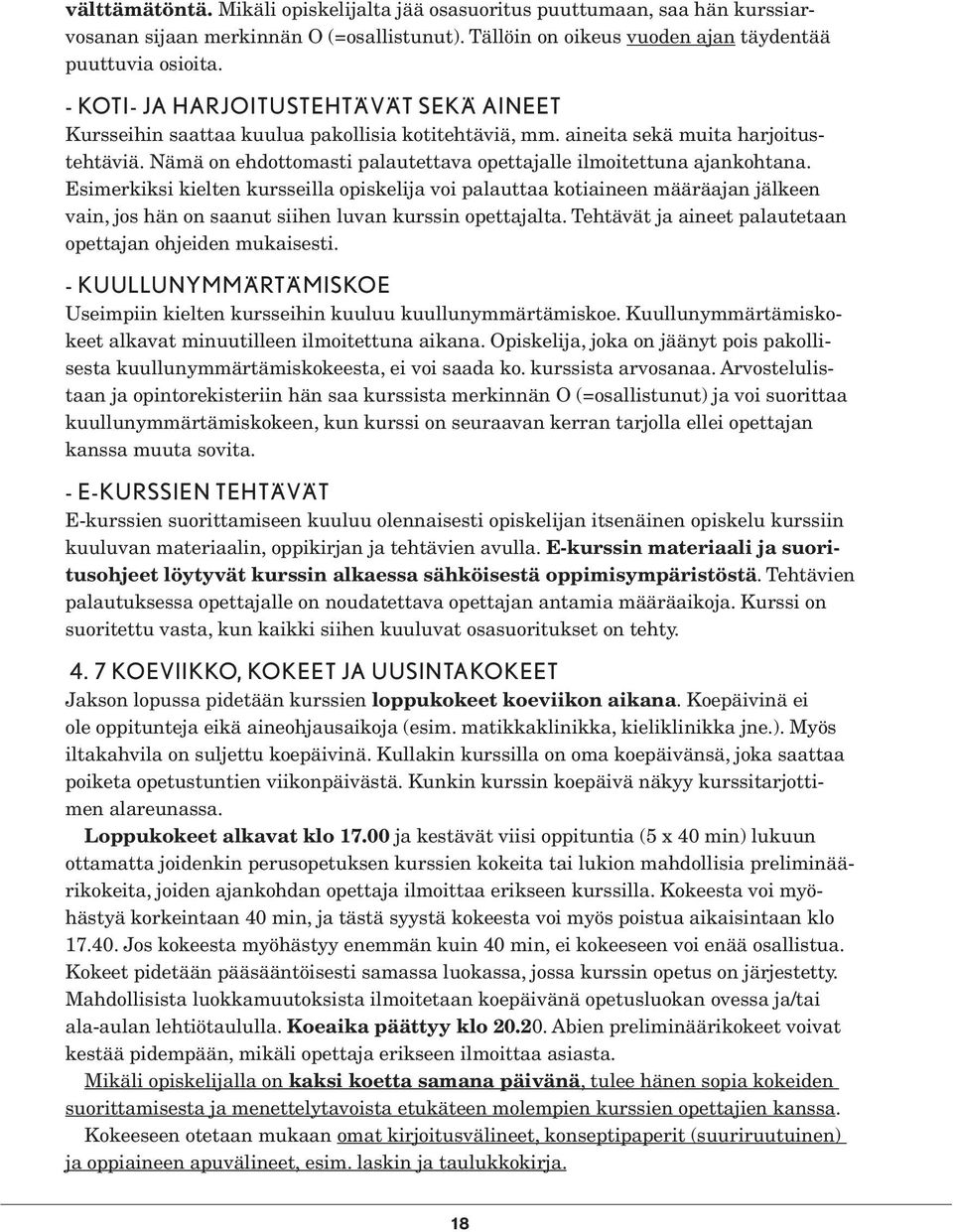 välttämätöntä. Mikäli opiskelijalta jää osasuoritus puuttumaan, saa hän kurssiarvosanan sijaan merkinnän O (=osallistunut). Tällöin on oikeus vuoden ajan täydentää puuttuvia osioita.

- KOTI- JA HARJOITUSTEHTÄVÄT SEKÄ AINEET
Kursseihin saattaa kuulua pakollisia kotitehtäviä, mm. aineita sekä muita harjoitustehtäviä. Nämä on ehdottomasti palautettava opettajalle ilmoitettuna ajankohtana. Esimerkiksi kielten kursseilla opiskelija voi palauttaa kotiaineen määräajan jälkeen vain, jos hän on saanut siihen luvan kurssin opettajalta. Tehtävät ja aineet palautetaan opettajan ohjeiden mukaisesti.

- KUULLUNYMMÄRTÄMISKOE
Useimpiin kielten kursseihin kuuluu kuullunymmärtämiskoe. Kuullunymmärtämiskokeet alkavat minuutilleen ilmoitettuna aikana. Opiskelija, joka on jäänyt pois pakollisesta kuullunymmärtämiskokeesta, ei voi saada ko. kurssista arvosanaa. Arvostelulistaan ja opintorekisteriin hän saa kurssista merkinnän O (=osallistunut) ja voi suorittaa kuullunymmärtämiskokeen, kun kurssi on seuraavan kerran tarjolla ellei opettajan kanssa muuta sovita.

- E-KURSSIEN TEHTÄVÄT
E-kurssien suorittamiseen kuuluu olennaisesti opiskelijan itsenäinen opiskelu kurssiin kuuluvan materiaalin, oppikirjan ja tehtävien avulla. E-kurssin materiaali ja suoritusohjeet löytyvät kurssin alkaessa sähköisestä oppimisympäristöstä. Tehtävien palautuksessa opettajalle on noudatettava opettajan antamia määräaikoja. Kurssi on suoritettu vasta, kun kaikki siihen kuuluvat osasuoritukset on tehty.

4. 7 KOEVIIKKO, KOKEET JA UUSINTAKOKEET
Jakson lopussa pidetään kurssien loppukokeet koeviikon aikana. Koepäivinä ei ole oppitunteja eikä aineohjausaikoja (esim. matikkaklinikka, kieliklinikka jne.). Myös iltakahvila on suljettu koepäivinä. Kullakin kurssilla on oma koepäivänsä, joka saattaa poiketa opetustuntien viikonpäivästä. Kunkin kurssin koepäivä näkyy kurssitarjottimen alareunassa.

Loppukokeet alkavat klo 17.00 ja kestävät viisi oppituntia (5 x 40 min) lukuun ottamatta joidenkin perusopetuksen kurssien kokeita tai lukion mahdollisia preliminäärikokeita, joiden ajankohdan opettaja ilmoittaa erikseen kurssilla. Kokeesta voi myöhästyä korkeintaan 40 min, ja tästä syystä kokeesta voi myös poistua aikaisintaan klo 17.40. Jos kokeesta myöhästyy enemmän kuin 40 min, ei kokeeseen voi enää osallistua. Kokeet pidetään pääsääntöisesti samassa luokassa, jossa kurssin opetus on järjestetty. Mahdollisista luokkamuutoksista ilmoitetaan koepäivänä opetusluokan ovessa ja/tai ala-aulan lehtiötaululla. Koeaika päättyy klo 20.20. Abien preliminäärikokeet voivat kestää pidempään, mikäli opettaja erikseen ilmoittaa asiasta.

Mikäli opiskelijalla on kaksi koetta samana päivänä, tulee hänen sopia kokeiden suorittamisesta ja menettelytavoista etukäteen molempien kurssien opettajien kanssa.

Kokeeseen otetaan mukaan omat kirjoitusvälineet, konseptipaperit (suuriruutuinen) ja oppiaineen apuvälineet, esim. laskin ja taulukkokirja.

18